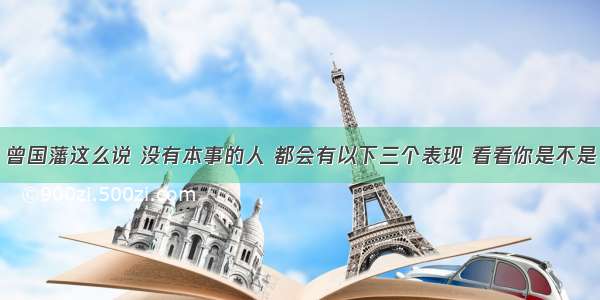 曾国藩这么说 没有本事的人 都会有以下三个表现 看看你是不是

© 900zi.500zi.com